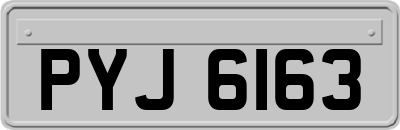 PYJ 6163